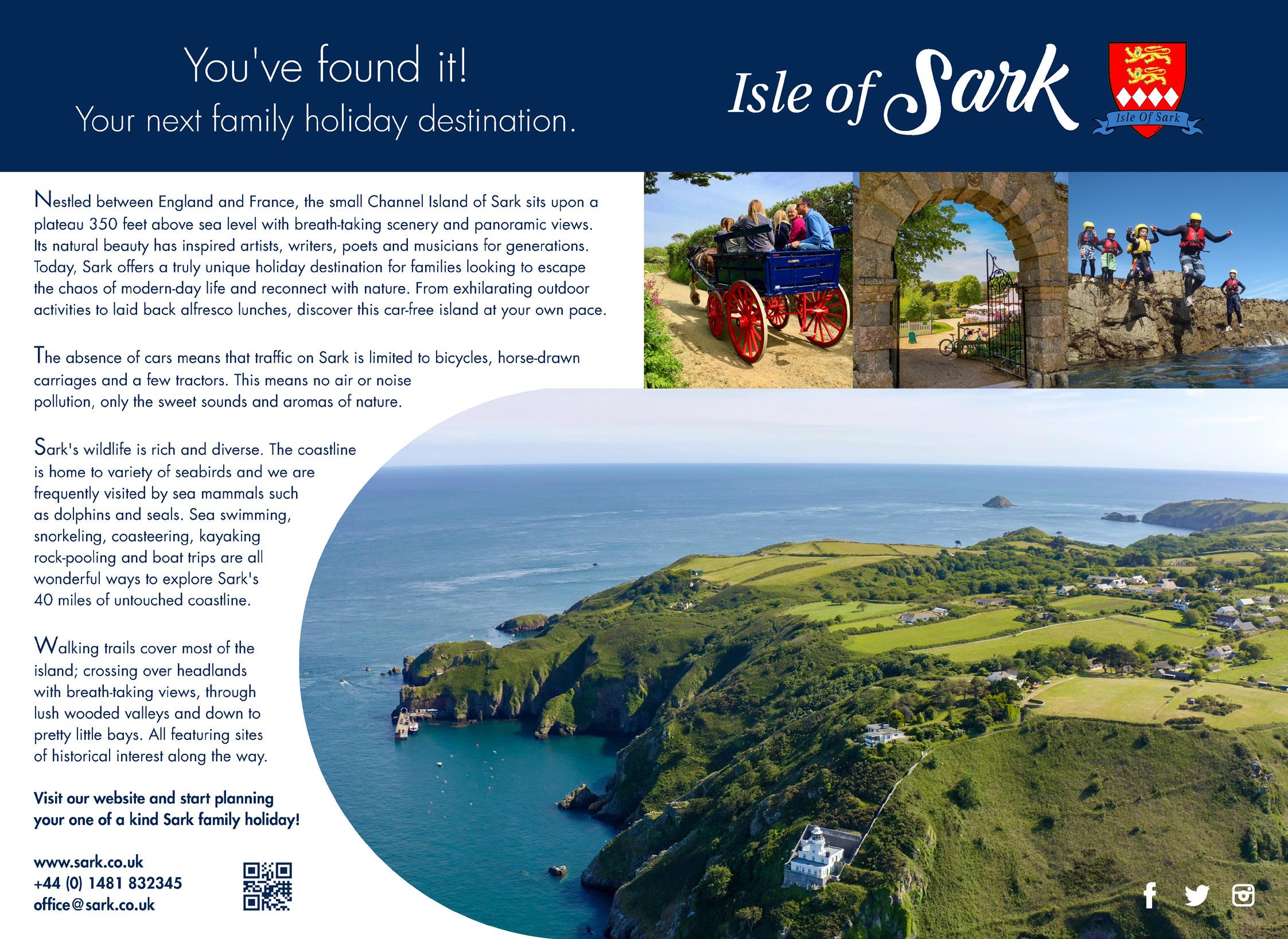 You've found it!
Your next family holiday destination.

Isle of Sark

Isle Of Sark

Nestled between England and France, the small Channel Island of Sark sits upon a plateau 350 feet above sea level with breath-taking scenery and panoramic views. Its natural beauty has inspired artists, writers, poets and musicians for generations. Today, Sark offers a truly unique holiday destination for families looking to escape the chaos of modern-day life and reconnect with nature. From exhilarating outdoor activities to laid back alfresco lunches, discover this car-free island at your own pace.

The absence of cars means that traffic on Sark is limited to bicycles, horse-drawn carriages and a few tractors. This means no air or noise pollution, only the sweet sounds and aromas of nature.

Sark's wildlife is rich and diverse. The coastline is home to variety of seabirds and we are frequently visited by sea mammals such as dolphins and seals. Sea swimming, snorkeling, coasteering, kayaking rock-pooling and boat trips are all wonderful ways to explore Sark's 40 miles of untouched coastline.

Walking trails cover most of the island; crossing over headlands with breath-taking views, through lush wooded valleys and down to pretty little bays. All featuring sites of historical interest along the way.

Visit our website and start planning your one of a kind Sark family holiday!

www.sark.co.uk
+44 (0) 1481 832345
office@sark.co.uk